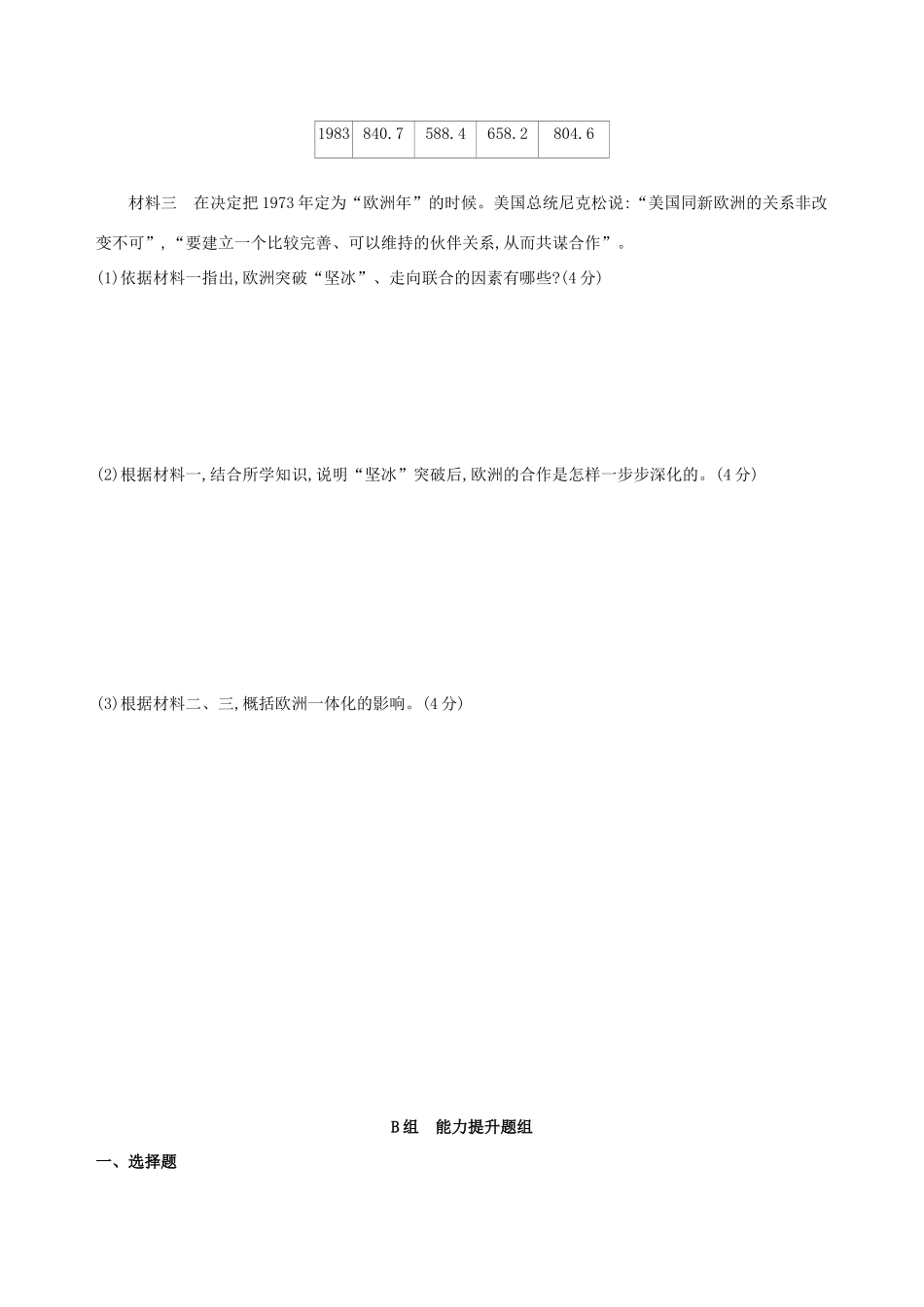 | 1983 | 840.7 | 588.4 | 658.2 | 804.6 |
|---|---|---|---|---|

材料三　在决定把1973年定为“欧洲年”的时候。美国总统尼克松说:“美国同新欧洲的关系非改变不可”,“要建立一个比较完善、可以维持的伙伴关系,从而共谋合作”。

(1)依据材料一指出,欧洲突破“坚冰”、走向联合的因素有哪些?(4分)

(2)根据材料一,结合所学知识,说明“坚冰”突破后,欧洲的合作是怎样一步步深化的。(4分)

(3)根据材料二、三,概括欧洲一体化的影响。(4分)

B组　能力提升题组

一、选择题